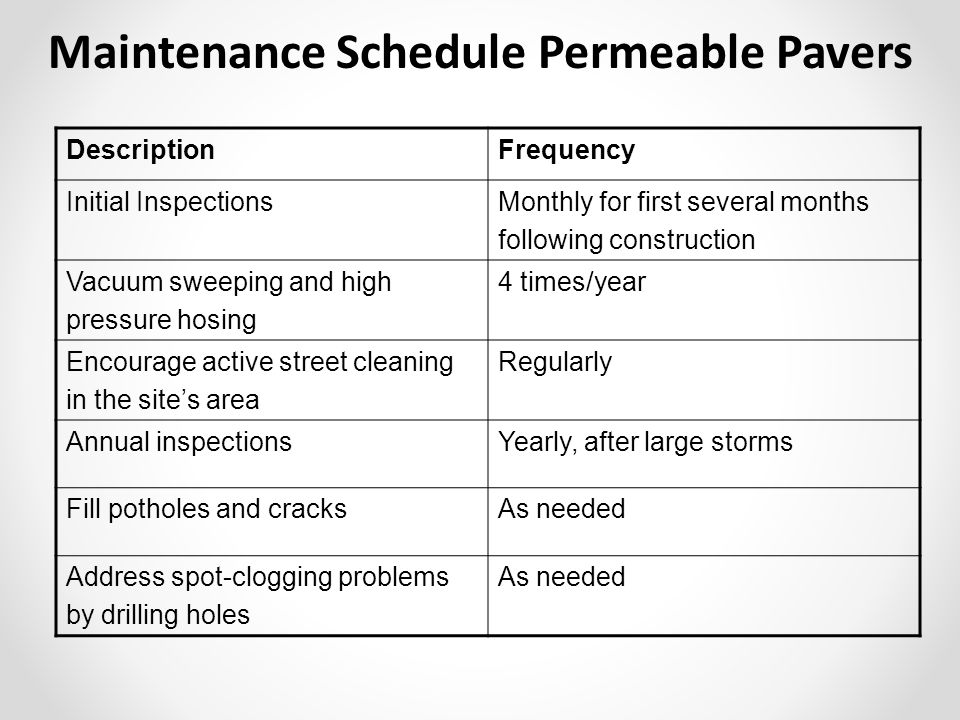 Maintenance Schedule Permeable Pavers

| Description | Frequency |
|---|---|
| Initial Inspections | Monthly for first several months following construction |
| Vacuum sweeping and high pressure hosing | 4 times/year |
| Encourage active street cleaning in the site’s area | Regularly |
| Annual inspections | Yearly, after large storms |
| Fill potholes and cracks | As needed |
| Address spot-clogging problems by drilling holes | As needed |